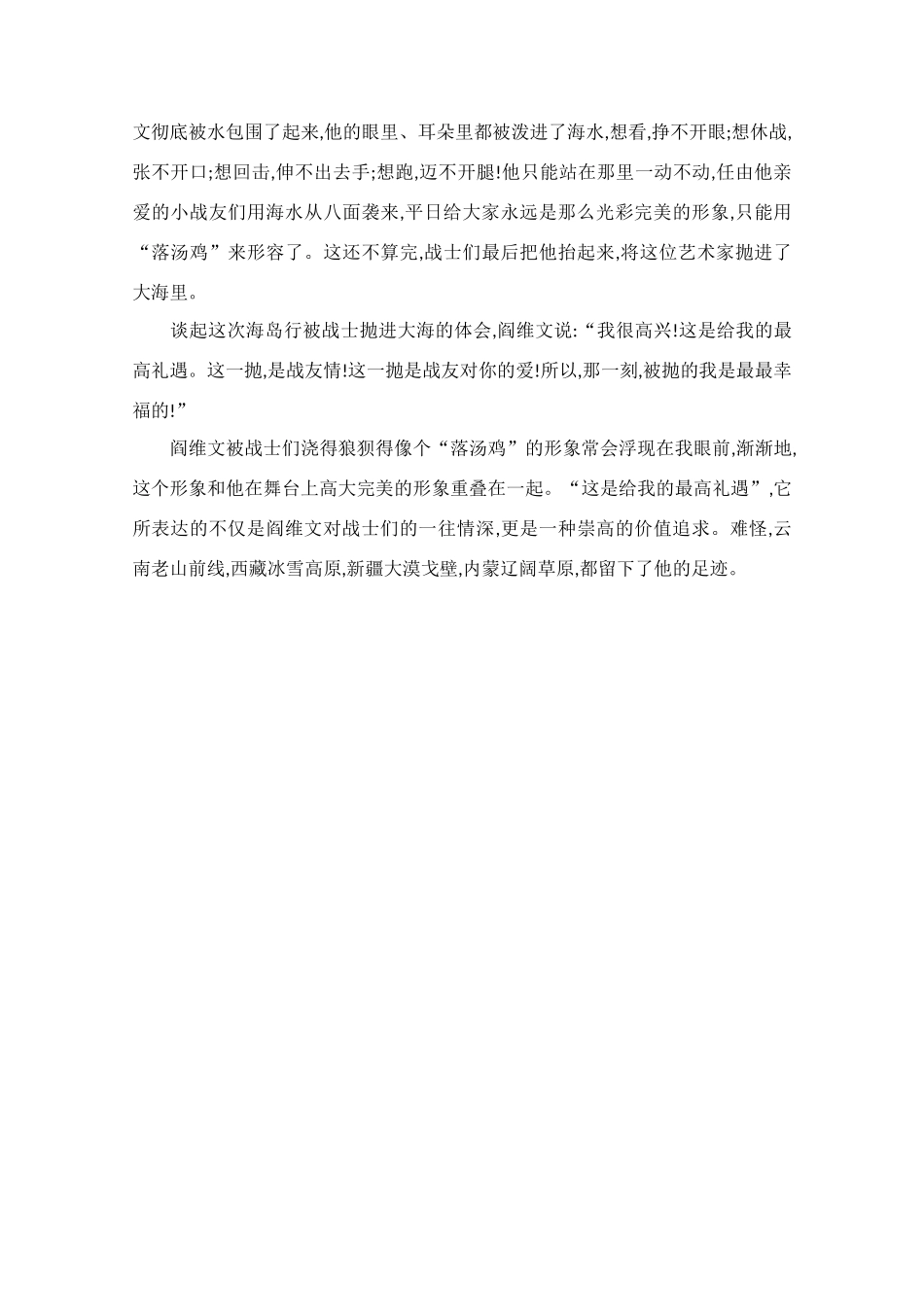 文彻底被水包围了起来,他的眼里、耳朵里都被泼进了海水,想看,挣不开眼;想休战,张不开口;想回击,伸不出去手;想跑,迈不开腿!他只能站在那里一动不动,任由他亲爱的小战友们用海水从八面袭来,平日给大家永远是那么光彩完美的形象,只能用“落汤鸡”来形容了。这还不算完,战士们最后把他抬起来,将这位艺术家抛进了大海里。

谈起这次海岛行被战士抛进大海的体会,阎维文说:“我很高兴!这是给我的最高礼遇。这一抛,是战友情!这一抛是战友对你的爱!所以,那一刻,被抛的我是最最幸福的!”

阎维文被战士们浇得狼狈得像个“落汤鸡”的形象常会浮现在我眼前,渐渐地,这个形象和他在舞台上高大完美的形象重叠在一起。“这是给我的最高礼遇”,它所表达的不仅是阎维文对战士们的一往情深,更是一种崇高的价值追求。难怪,云南老山前线,西藏冰雪高原,新疆大漠戈壁,内蒙辽阔草原,都留下了他的足迹。